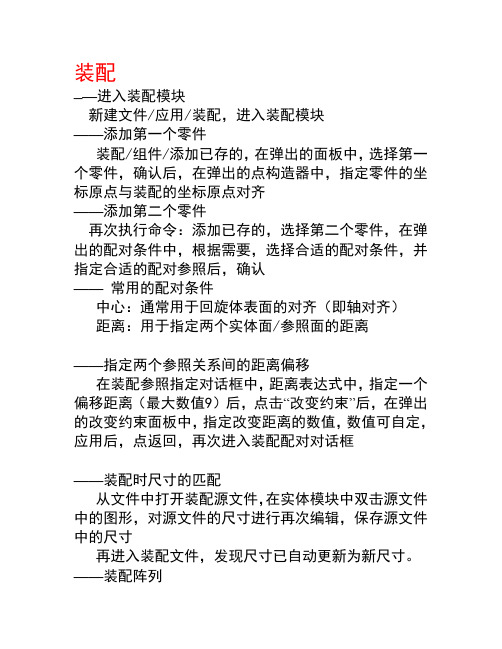 装配

——进入装配模块

新建文件/应用/装配，进入装配模块

——添加第一个零件

装配/组件/添加已存的，在弹出的面板中，选择第一个零件，确认后，在弹出的点构造器中，指定零件的坐标原点与装配的坐标原点对齐

——添加第二个零件

再次执行命令：添加已存的，选择第二个零件，在弹出的配对条件中，根据需要，选择合适的配对条件，并指定合适的配对参照后，确认

—— 常用的配对条件

中心：通常用于回旋体表面的对齐（即轴对齐）

距离：用于指定两个实体面/参照面的距离

——指定两个参照关系间的距离偏移

在装配参照指定对话框中，距离表达式中，指定一个偏移距离（最大数值9）后，点击“改变约束”后，在弹出的改变约束面板中，指定改变距离的数值，数值可自定，应用后，点返回，再次进入装配配对对话框

——装配时尺寸的匹配

从文件中打开装配源文件，在实体模块中双击源文件中的图形，对源文件的尺寸进行再次编辑，保存源文件中的尺寸

再进入装配文件，发现尺寸已自动更新为新尺寸。

——装配阵列